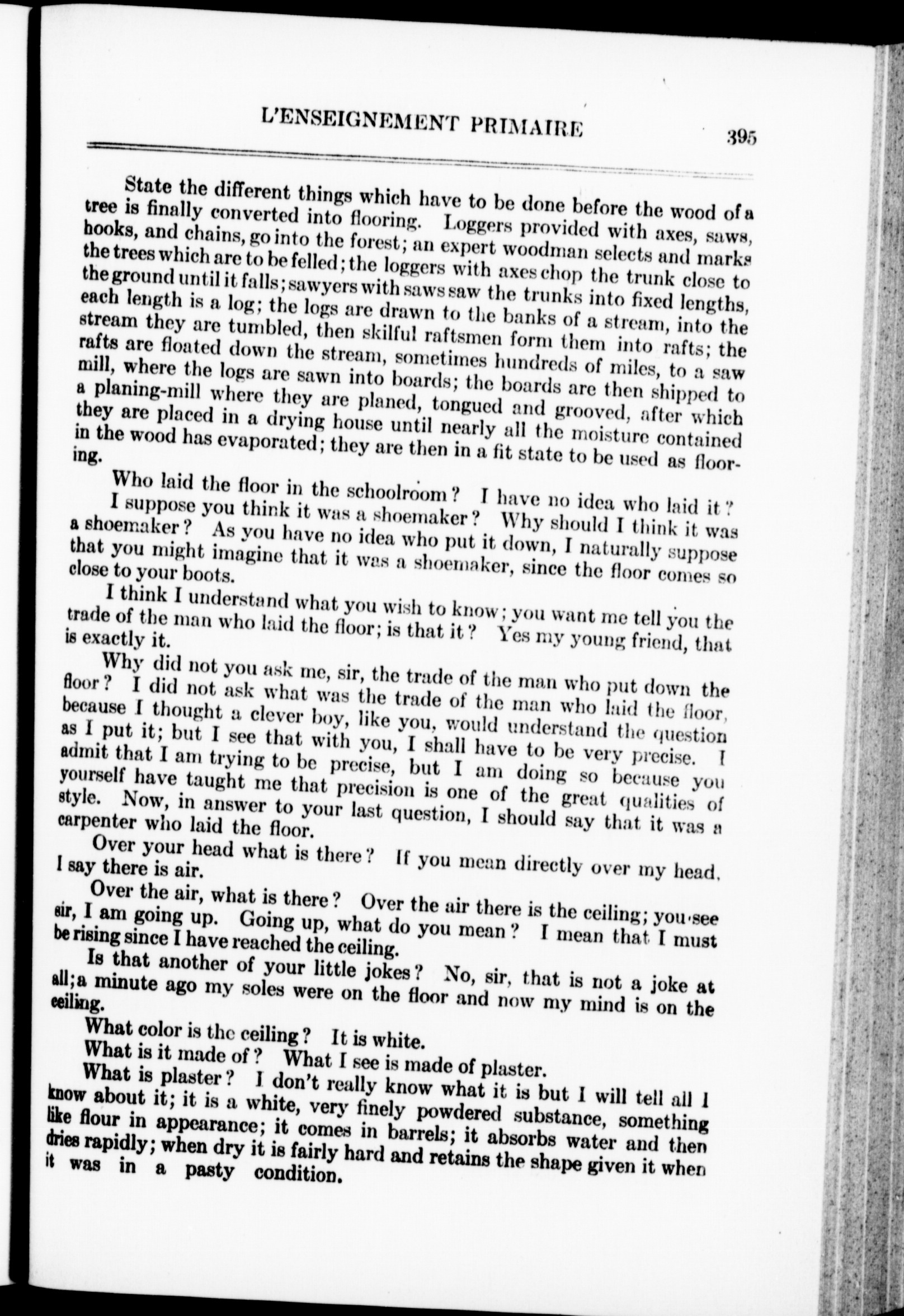 L'ENSEIGNEMENT PRIMAIRE

395

State the different things which have to be done before the wood of a tree is finally converted into flooring. Loggers provided with axes, saws, hooks, and chains, go into the forest; an expert woodman selects and marks the trees which are to be felled; the loggers with axes chop the trunk close to the ground until it falls; sawyers with saws saw the trunks into fixed lengths, each length is a log; the logs are drawn to the banks of a stream, into the stream they are tumbled, then skilful raftsmen form them into rafts; the rafts are floated down the stream, sometimes hundreds of miles, to a saw mill, where the logs are sawn into boards; the boards are then shipped to a planing-mill where they are planed, tongued and grooved, after which they are placed in a drying house until nearly all the moisture contained in the wood has evaporated; they are then in a fit state to be used as flooring.

Who laid the floor in the schoolroom? I have no idea who laid it?

I suppose you think it was a shoemaker? Why should I think it was a shoemaker? As you have no idea who put it down, I naturally suppose that you might imagine that it was a shoemaker, since the floor comes so close to your boots.

I think I understand what you wish to know; you want me tell you the trade of the man who laid the floor; is that it? Yes my young friend, that is exactly it.

Why did not you ask me, sir, the trade of the man who put down the floor? I did not ask what was the trade of the man who laid the floor, because I thought a clever boy, like you, would understand the question as I put it; but I see that with you, I shall have to be very precise. I admit that I am trying to be precise, but I am doing so because you yourself have taught me that precision is one of the great qualities of style. Now, in answer to your last question, I should say that it was a carpenter who laid the floor.

Over your head what is there? If you mean directly over my head, I say there is air.

Over the air, what is there? Over the air there is the ceiling; you see sir, I am going up. Going up, what do you mean? I mean that I must be rising since I have reached the ceiling.

Is that another of your little jokes? No, sir, that is not a joke at all; a minute ago my soles were on the floor and now my mind is on the ceiling.

What color is the ceiling? It is white.

What is it made of? What I see is made of plaster.

What is plaster? I don't really know what it is but I will tell all I know about it; it is a white, very finely powdered substance, something like flour in appearance; it comes in barrels; it absorbs water and then dries rapidly; when dry it is fairly hard and retains the shape given it when it was in a pasty condition.